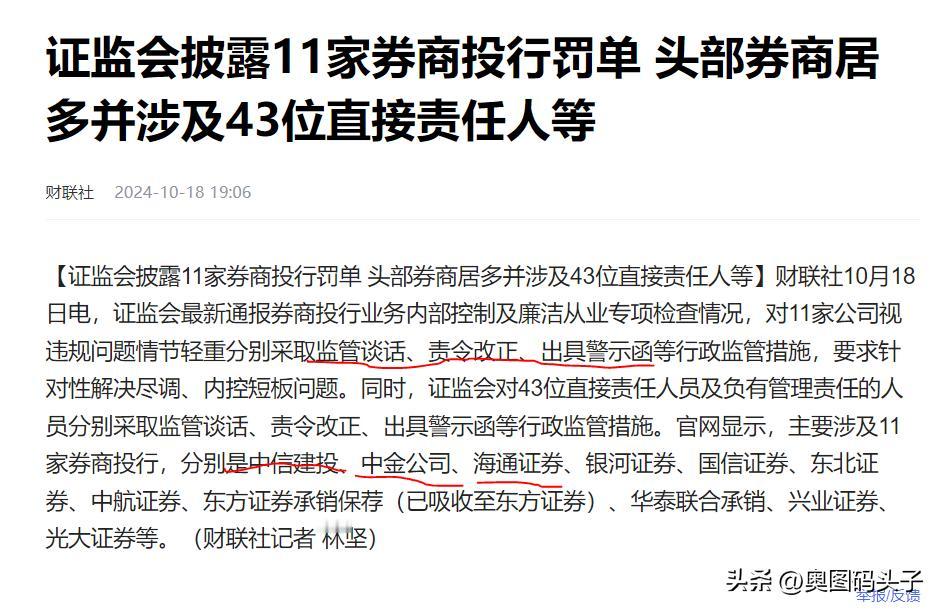 证监会披露11家券商投行罚单 头部券商居多并涉及43位直接责任人等

财联社 2024-10-18 19:06

【证监会披露11家券商投行罚单 头部券商居多并涉及43位直接责任人等】财联社10月18日电，证监会最新通报券商投行业务内部控制及廉洁从业专项检查情况，对11家公司视违规问题情节轻重分别采取监管谈话、责令改正、出具警示函等行政监管措施，要求针对性解决尽调、内控短板问题。同时，证监会对43位直接责任人员及负有管理责任的人员分别采取监管谈话、责令改正、出具警示函等行政监管措施。官网显示，主要涉及11家券商投行，分别是中信建投、中金公司、海通证券、银河证券、国信证券、东北证券、中航证券、东方证券承销保荐（已吸收至东方证券）、华泰联合承销、兴业证券、光大证券等。（财联社记者 林坚）

头条 @奥图码头子
举报/反馈